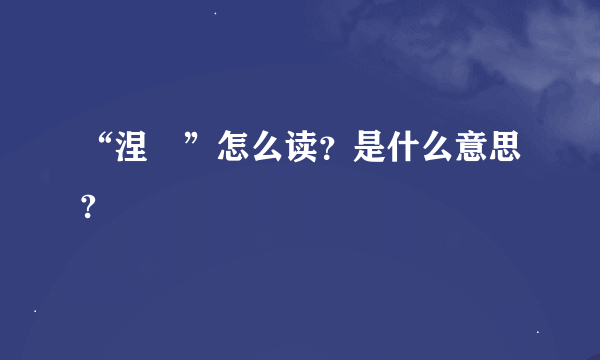 “涅　”怎么读？是什么意思？